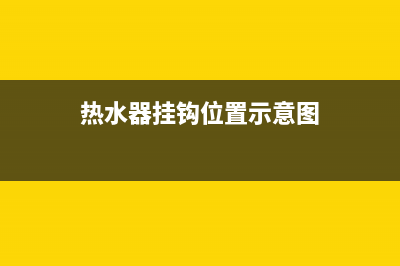 热水器挂钩位置示意图